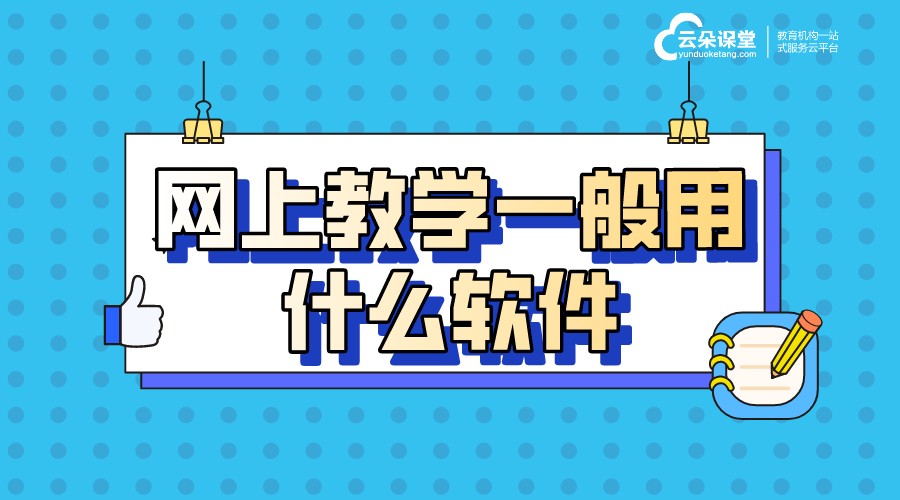 云朵课堂
yunduoketang.com
教育机构一站式服务云平台

网上教学一般用什么软件